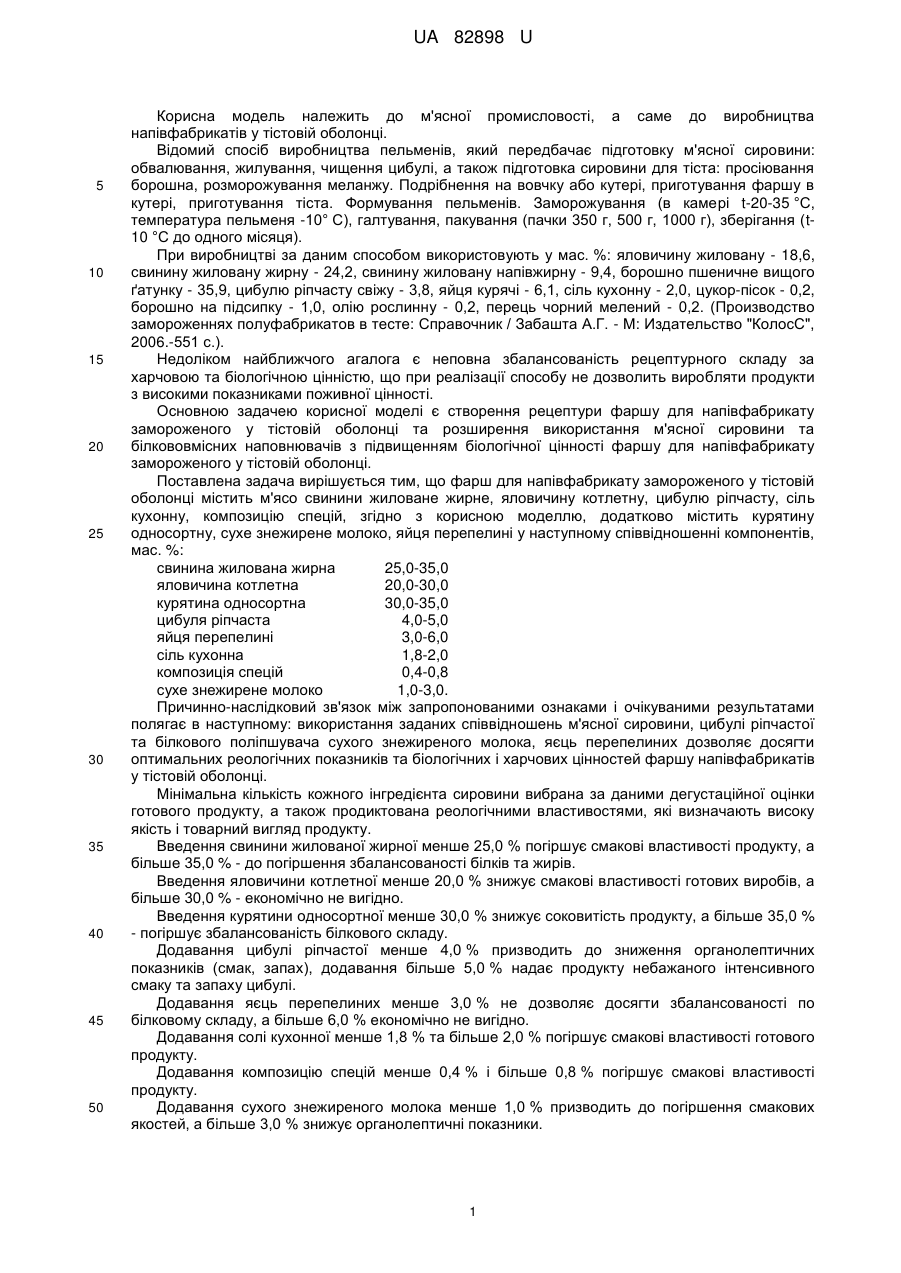 UA 82898 U

Корисна модель належить до м'ясної промисловості, а саме до виробництва напівфабрикатів у тістовій оболонці.

Відомий спосіб виробництва пельменів, який передбачає підготовку м'ясної сировини: обвалювання, жилування, чищення цибулі, а також підготовка сировини для тіста: просіювання борошна, розморожування меланжу. Подрібнення на вовчку або кутері, приготування фаршу в кутері, приготування тіста. Формування пельменів. Заморожування (в камері t-20-35 °С, температура пельменя -10° С), галтування, пакування (пачки 350 г, 500 г, 1000 г), зберігання (t-10 °С до одного місяця).

При виробництві за даним способом використовують у мас. %: яловичину жиловану - 18,6, свинину жиловану жирну - 24,2, свинину жиловану напівжирну - 9,4, борошно пшеничне вищого ґатунку - 35,9, цибулю ріпчасту свіжу - 3,8, яйця курячі - 6,1, сіль кухонну - 2,0, цукор-пісок - 0,2, борошно на підсипку - 1,0, олію рослинну - 0,2, перець чорний мелений - 0,2. (Производство замороженнях полуфабрикатов в тесте: Справочник / Забашта А.Г. - М: Издательство "КолосС", 2006.-551 с.).

Недоліком найближчого агалога є неповна збалансованість рецептурного складу за харчовою та біологічною цінністю, що при реалізації способу не дозволить виробляти продукти з високими показниками поживної цінності.

Основною задачею корисної моделі є створення рецептури фаршу для напівфабрикату замороженого у тістовій оболонці та розширення використання м'ясної сировини та білкововмісних наповнювачів з підвищенням біологічної цінності фаршу для напівфабрикату замороженого у тістовій оболонці.

Поставлена задача вирішується тим, що фарш для напівфабрикату замороженого у тістовій оболонці містить м'ясо свинини жиловане жирне, яловичину котлетну, цибулю ріпчасту, сіль кухонну, композицію спецій, згідно з корисною моделлю, додатково містить курятину односортну, сухе знежирене молоко, яйця перепелині у наступному співвідношенні компонентів, мас. %:

| свинина жилована жирна | 25,0-35,0 |
|---|---|
| яловичина котлетна | 20,0-30,0 |
| курятина односортна | 30,0-35,0 |
| цибуля ріпчаста | 4,0-5,0 |
| яйця перепелині | 3,0-6,0 |
| сіль кухонна | 1,8-2,0 |
| композиція спецій | 0,4-0,8 |
| сухе знежирене молоко | 1,0-3,0. |

Причинно-наслідковий зв'язок між запропонованими ознаками і очікуваними результатами полягає в наступному: використання заданих співвідношень м'ясної сировини, цибулі ріпчастої та білкового поліпшувача сухого знежиреного молока, яєць перепелиних дозволяє досягти оптимальних реологічних показників та біологічних і харчових цінностей фаршу напівфабрикатів у тістовій оболонці.

Мінімальна кількість кожного інгредієнта сировини вибрана за даними дегустаційної оцінки готового продукту, а також продиктована реологічними властивостями, які визначають високу якість і товарний вигляд продукту.

Введення свинини жилованої жирної менше 25,0 % погіршує смакові властивості продукту, а більше 35,0 % - до погіршення збалансованості білків та жирів.

Введення яловичини котлетної менше 20,0 % знижує смакові властивості готових виробів, а більше 30,0 % - економічно не вигідно.

Введення курятини односортної менше 30,0 % знижує соковитість продукту, а більше 35,0 % - погіршує збалансованість білкового складу.

Додавання цибулі ріпчастої менше 4,0 % призводить до зниження органолептичних показників (смак, запах), додавання більше 5,0 % надає продукту небажаного інтенсивного смаку та запаху цибулі.

Додавання яєць перепелиних менше 3,0 % не дозволяє досягти збалансованості по білковому складу, а більше 6,0 % економічно не вигідно.

Додавання солі кухонної менше 1,8 % та більше 2,0 % погіршує смакові властивості готового продукту.

Додавання композицію спецій менше 0,4 % і більше 0,8 % погіршує смакові властивості продукту.

Додавання сухого знежиреного молока менше 1,0 % призводить до погіршення смакових якостей, а більше 3,0 % знижує органолептичні показники.

5
10
15
20
25
30
35
40
45
50

1